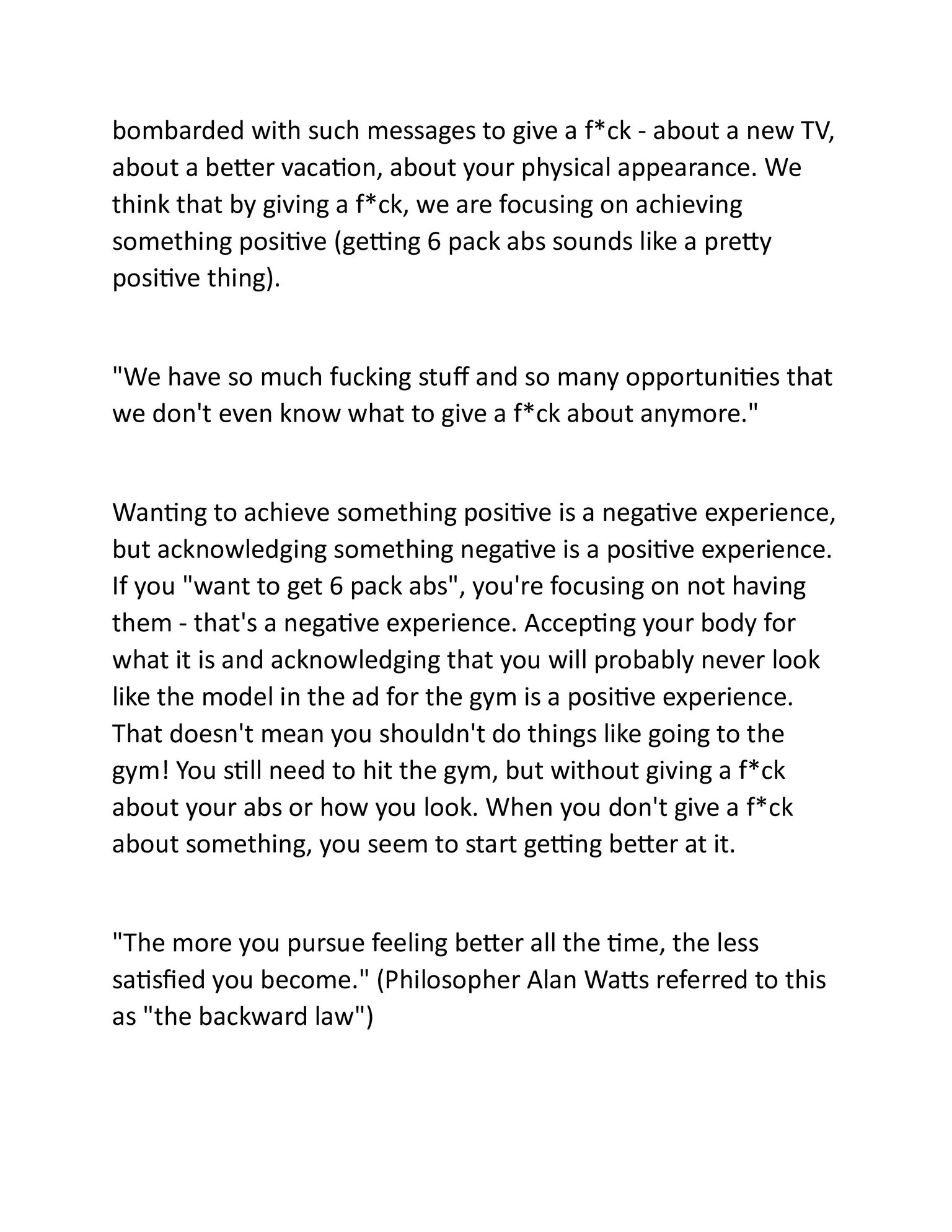 bombarded with such messages to give a f*ck - about a new TV, about a better vacation, about your physical appearance. We think that by giving a f*ck, we are focusing on achieving something positive (getting 6 pack abs sounds like a pretty positive thing).

"We have so much fucking stuff and so many opportunities that we don't even know what to give a f*ck about anymore."

Wanting to achieve something positive is a negative experience, but acknowledging something negative is a positive experience. If you "want to get 6 pack abs", you're focusing on not having them - that's a negative experience. Accepting your body for what it is and acknowledging that you will probably never look like the model in the ad for the gym is a positive experience. That doesn't mean you shouldn't do things like going to the gym! You still need to hit the gym, but without giving a f*ck about your abs or how you look. When you don't give a f*ck about something, you seem to start getting better at it.

"The more you pursue feeling better all the time, the less satisfied you become." (Philosopher Alan Watts referred to this as "the backward law")